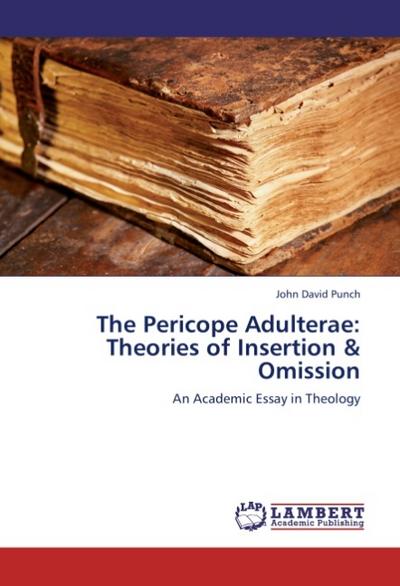 John David Punch

The Pericope Adulterae: Theories of Insertion & Omission

An Academic Essay in Theology

LAP LAMBERT Academic Publishing